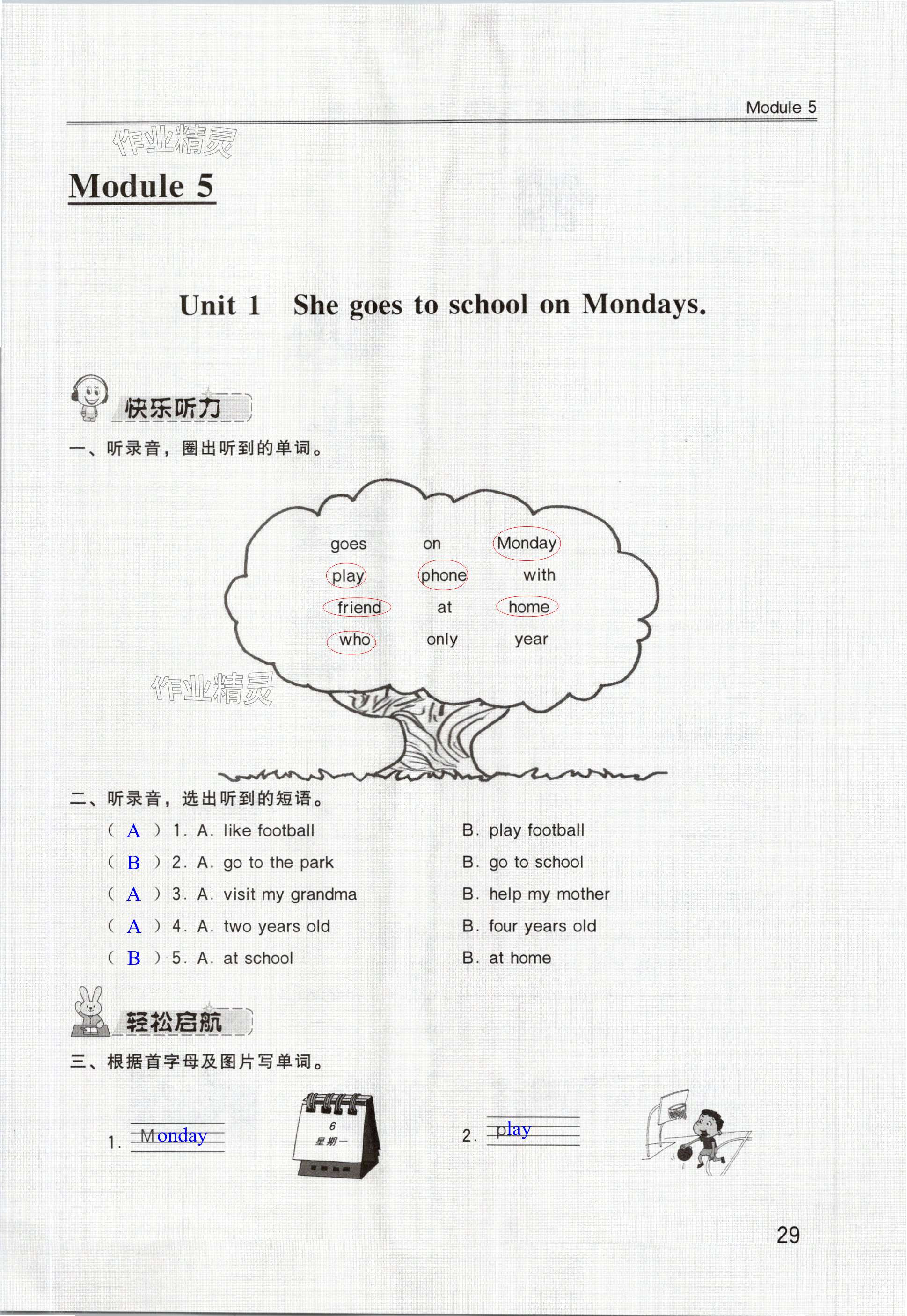 Module 5

作业精灵

Module 5

Unit 1 She goes to school on Mondays.

快乐听力

一、听录音，圈出听到的单词。

goes on Monday
play phone with
friend at home
who only year

作业精灵

二、听录音，选出听到的短语。

( A ) 1. A. like football B. play football
( B ) 2. A. go to the park B. go to school
( A ) 3. A. visit my grandma B. help my mother
( A ) 4. A. two years old B. four years old
( B ) 5. A. at school B. at home

轻松启航

三、根据首字母及图片写单词。

1. Monday

6
星期一

2. play

29